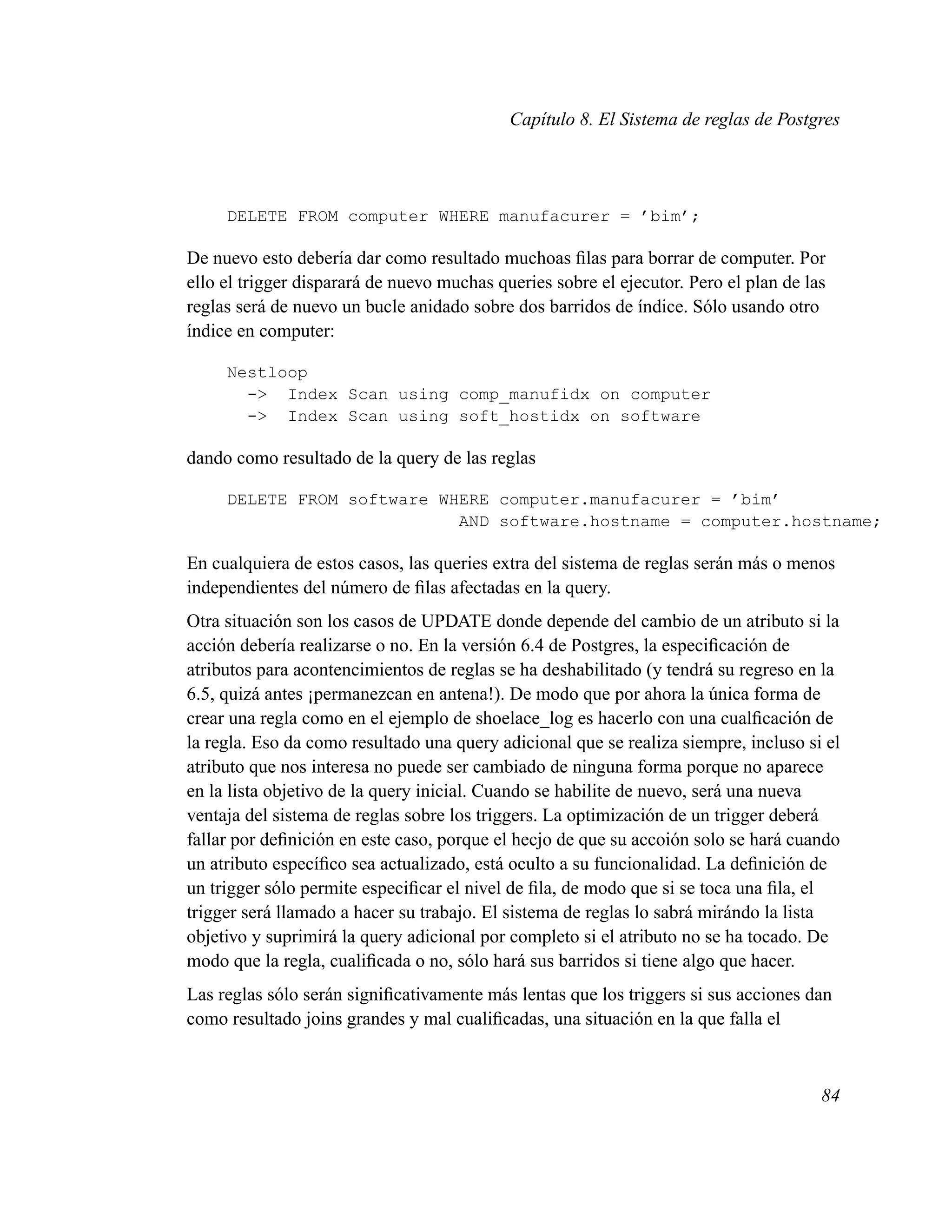 Capítulo 8. El Sistema de reglas de Postgres

DELETE FROM computer WHERE manufacurer = 'bim';

De nuevo esto debería dar como resultado muchoas filas para borrar de computer. Por ello el trigger disparará de nuevo muchas queries sobre el ejecutor. Pero el plan de las reglas será de nuevo un bucle anidado sobre dos barridos de índice. Sólo usando otro índice en computer:

Nestloop
  -> Index Scan using comp_manufidx on computer
  -> Index Scan using soft_hostidx on software

dando como resultado de la query de las reglas

DELETE FROM software WHERE computer.manufacurer = 'bim'
                       AND software.hostname = computer.hostname;

En cualquiera de estos casos, las queries extra del sistema de reglas serán más o menos independientes del número de filas afectadas en la query.

Otra situación son los casos de UPDATE donde depende del cambio de un atributo si la acción debería realizarse o no. En la versión 6.4 de Postgres, la especificación de atributos para acontencimientos de reglas se ha deshabilitado (y tendrá su regreso en la 6.5, quizá antes ¡permanezcan en antena!). De modo que por ahora la única forma de crear una regla como en el ejemplo de shoelace_log es hacerlo con una cualficación de la regla. Eso da como resultado una query adicional que se realiza siempre, incluso si el atributo que nos interesa no puede ser cambiado de ninguna forma porque no aparece en la lista objetivo de la query inicial. Cuando se habilite de nuevo, será una nueva ventaja del sistema de reglas sobre los triggers. La optimización de un trigger deberá fallar por definición en este caso, porque el hecjo de que su accoión solo se hará cuando un atributo específico sea actualizado, está oculto a su funcionalidad. La definición de un trigger sólo permite especificar el nivel de fila, de modo que si se toca una fila, el trigger será llamado a hacer su trabajo. El sistema de reglas lo sabrá mirándo la lista objetivo y suprimirá la query adicional por completo si el atributo no se ha tocado. De modo que la regla, cualificada o no, sólo hará sus barridos si tiene algo que hacer.

Las reglas sólo serán significativamente más lentas que los triggers si sus acciones dan como resultado joins grandes y mal cualificadas, una situación en la que falla el

84